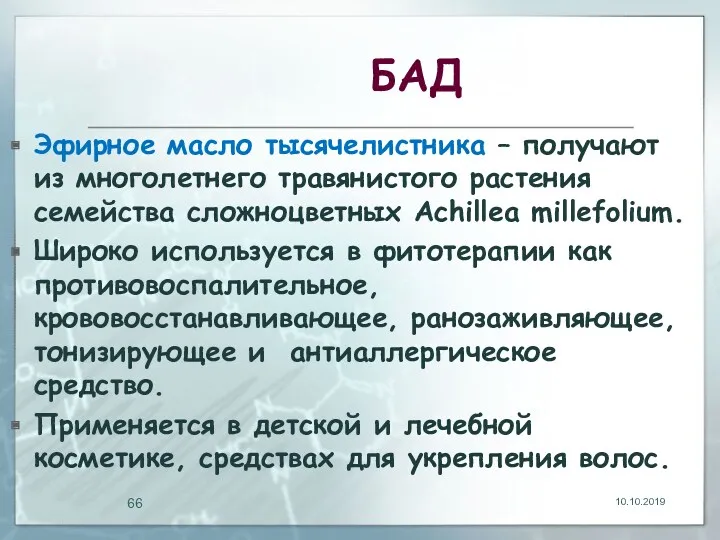 БАД

Эфирное масло тысячелистника – получают из многолетнего травянистого растения семейства сложноцветных Achillea millefolium.

Широко используется в фитотерапии как противовоспалительное, крововосстанавливающее, ранозаживляющее, тонизирующее и антиаллергическое средство.

Применяется в детской и лечебной косметике, средствах для укрепления волос.

66

10.10.2019